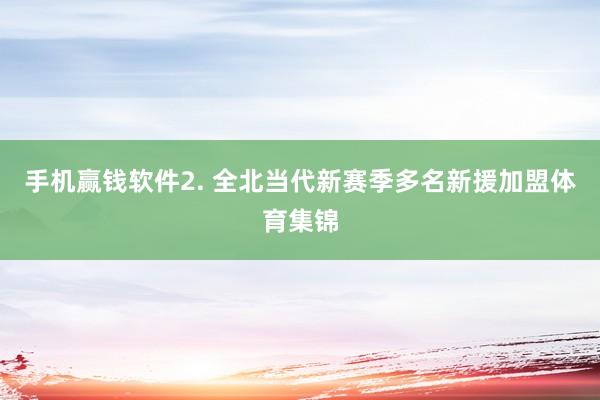 手机赢钱软件2. 全北当代新赛季多名新援加盟体育集锦